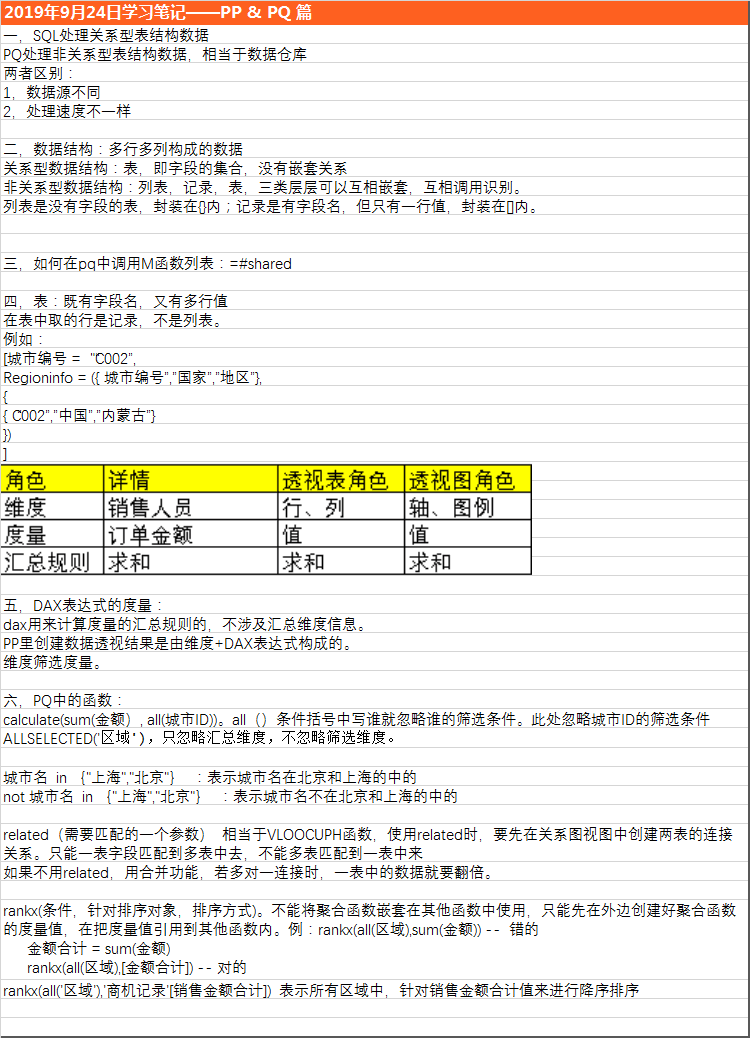 2019年9月24日学习笔记——PP & PQ 篇

一，SQL处理关系型表结构数据
PQ处理非关系型表结构数据，相当于数据仓库
两者区别：
1，数据源不同
2，处理速度不一样

二，数据结构：多行多列构成的数据
关系型数据结构：表，即字段的集合，没有嵌套关系
非关系型数据结构：列表，记录，表，三类层层可以互相嵌套，互相调用识别。
列表是没有字段的表，封装在{}内；记录是有字段名，但只有一行值，封装在[]内。

三，如何在pq中调用M函数列表：=#shared

四，表：既有字段名，又有多行值
在表中取的行是记录，不是列表。
例如：
[城市编号 = "C002",
Regioninfo = ({ 城市编号","国家","地区"},
{
{ C002","中国","内蒙古"}
})
]

| 角色 | 详情 | 透视表角色 | 透视图角色 |
|---|---|---|---|
| 维度 | 销售人员 | 行、列 | 轴、图例 |
| 度量 | 订单金额 | 值 | 值 |
| 汇总规则 | 求和 | 求和 | 求和 |

五，DAX表达式的度量：
dax用来计算度量的汇总规则的，不涉及汇总维度信息。
PP里创建数据透视结果是由维度+DAX表达式构成的。
维度筛选度量。

六，PQ中的函数：
calculate(sum(金额），all(城市ID))。all（）条件括号中写谁就忽略谁的筛选条件。此处忽略城市ID的筛选条件
ALLSELECTED('区域')，只忽略汇总维度，不忽略筛选维度。

城市名 in {"上海","北京"} ：表示城市名在北京和上海的中的
not 城市名 in {"上海","北京"} ：表示城市名不在北京和上海的中的

related（需要匹配的一个参数） 相当于VLOOCUPH函数，使用related时，要先在关系图视图中创建两表的连接关系。只能一表字段匹配到多表中去，不能多表匹配到一表中来
如果不用related，用合并功能，若多对一连接时，一表中的数据就要翻倍。

rankx(条件，针对排序对象，排序方式)。不能将聚合函数嵌套在其他函数中使用，只能先在外边创建好聚合函数的度量值，在把度量值引用到其他函数内。例：rankx(all(区域),sum(金额)) -- 错的
金额合计 = sum(金额)
rankx(all(区域),[金额合计]) -- 对的
rankx(all('区域'),'商机记录'[销售金额合计]) 表示所有区域中，针对销售金额合计值来进行降序排序